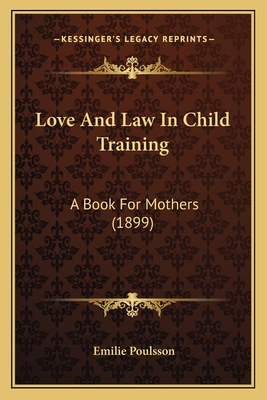 —KESSINGER'S LEGACY REPRINTS—

Love And Law In Child Training

A Book For Mothers (1899)

Emilie Poulsson